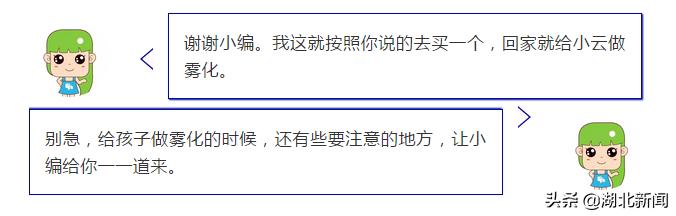 谢谢小编。我这就按照你说的去买一个，回家就给小云做雾化。

别急，给孩子做雾化的时候，还有些要注意的地方，让小编给你一一道来。

头条 @湖北新闻